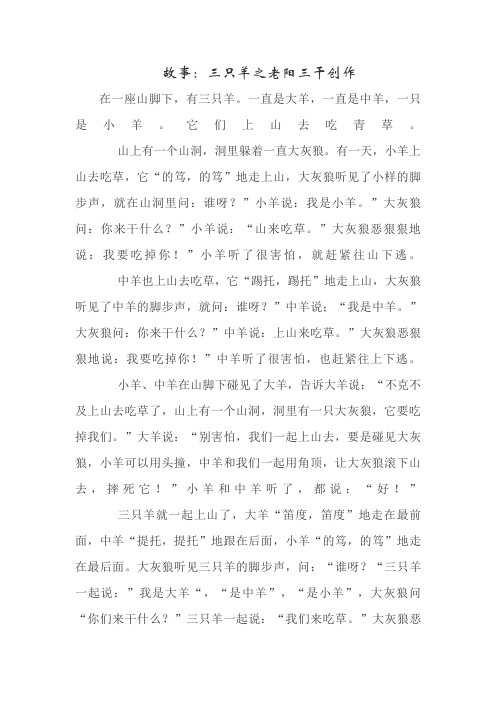 故事：三只羊之老阳三干创作

在一座山脚下，有三只羊。一直是大羊，一直是中羊，一只是小羊。它们上山去吃青草。

山上有一个山洞，洞里躲着一直大灰狼。有一天，小羊上山去吃草，它“的笃，的笃”地走上山，大灰狼听见了小样的脚步声，就在山洞里问：谁呀？”小羊说：我是小羊。”大灰狼问：你来干什么？”小羊说：“山来吃草。”大灰狼恶狠狠地说：我要吃掉你！”小羊听了很害怕，就赶紧往山下逃。

中羊也上山去吃草，它“踢托，踢托”地走上山，大灰狼听见了中羊的脚步声，就问：谁呀？”中羊说：“我是中羊。”大灰狼问：你来干什么？”中羊说：上山来吃草。”大灰狼恶狠狠地说：我要吃掉你！”中羊听了很害怕，也赶紧往上下逃。

小羊、中羊在山脚下碰见了大羊，告诉大羊说：“不克不及上山去吃草了，山上有一个山洞，洞里有一只大灰狼，它要吃掉我们。”大羊说：“别害怕，我们一起上山去，要是碰见大灰狼，小羊可以用头撞，中羊和我们一起用角顶，让大灰狼滚下山去，摔死它！”小羊和中羊听了，都说：“好！”

三只羊就一起上山了，大羊“笛度，笛度”地走在最前面，中羊“提托，提托”地跟在后面，小羊“的笃，的笃”地走在最后面。大灰狼听见三只羊的脚步声，问：“谁呀？“三只羊一起说：”我是大羊“，“是中羊”，“是小羊”，大灰狼问“你们来干什么？”三只羊一起说：“我们来吃草。”大灰狼恶